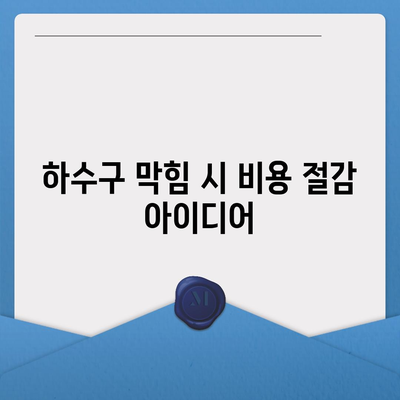 하수구 막힘 시 비용 절감 아이디어

M